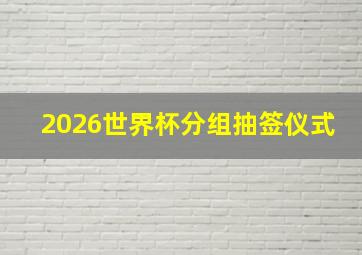 2026世界杯分组抽签仪式